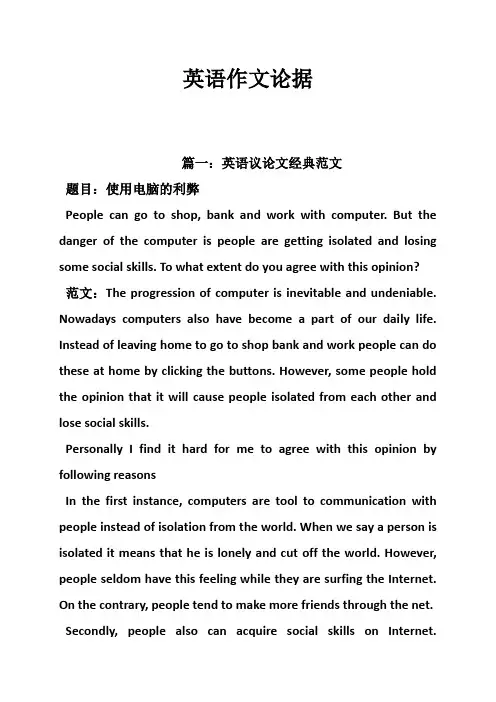 英语作文论据

篇一：英语议论文经典范文

题目：使用电脑的利弊

People can go to shop, bank and work with computer. But the danger of the computer is people are getting isolated and losing some social skills. To what extent do you agree with this opinion?

范文：The progression of computer is inevitable and undeniable. Nowadays computers also have become a part of our daily life. Instead of leaving home to go to shop bank and work people can do these at home by clicking the buttons. However, some people hold the opinion that it will cause people isolated from each other and lose social skills.

Personally I find it hard for me to agree with this opinion by following reasons

In the first instance, computers are tool to communication with people instead of isolation from the world. When we say a person is isolated it means that he is lonely and cut off the world. However, people seldom have this feeling while they are surfing the Internet. On the contrary, people tend to make more friends through the net.

Secondly, people also can acquire social skills on Internet.